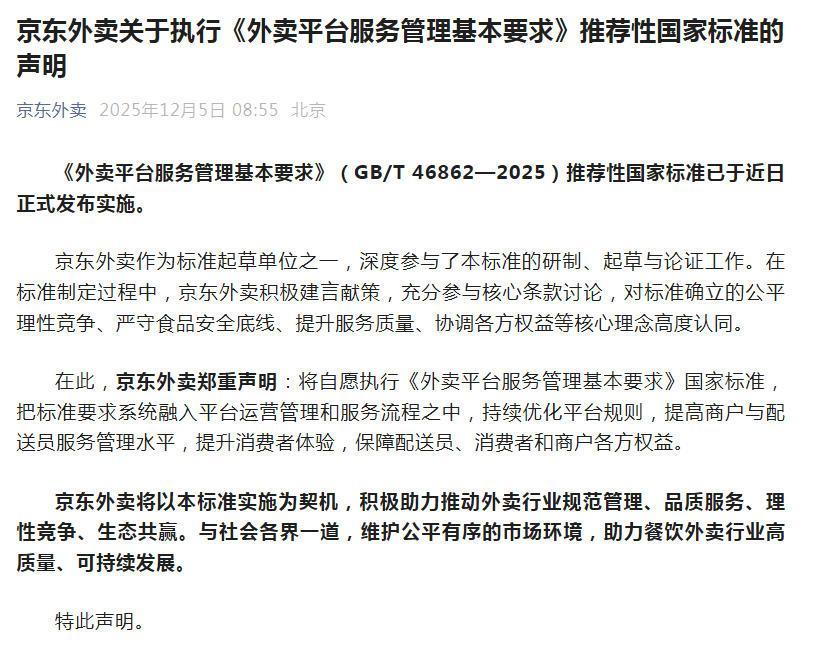 京东外卖关于执行《外卖平台服务管理基本要求》推荐性国家标准的声明

京东外卖 2025年12月5日 08:55 北京

《外卖平台服务管理基本要求》（GB/T 46862—2025）推荐性国家标准已于近日正式发布实施。

京东外卖作为标准起草单位之一，深度参与了本标准的研制、起草与论证工作。在标准制定过程中，京东外卖积极建言献策，充分参与核心条款讨论，对标准确立的公平理性竞争、严守食品安全底线、提升服务质量、协调各方权益等核心理念高度认同。

在此，京东外卖郑重声明：将自愿执行《外卖平台服务管理基本要求》国家标准，把标准要求系统融入平台运营管理和服务流程之中，持续优化平台规则，提高商户与配送员服务管理水平，提升消费者体验，保障配送员、消费者和商户各方权益。

京东外卖将以本标准实施为契机，积极助力推动外卖行业规范管理、品质服务、理性竞争、生态共赢。与社会各界一道，维护公平有序的市场环境，助力餐饮外卖行业高质量、可持续发展。

特此声明。